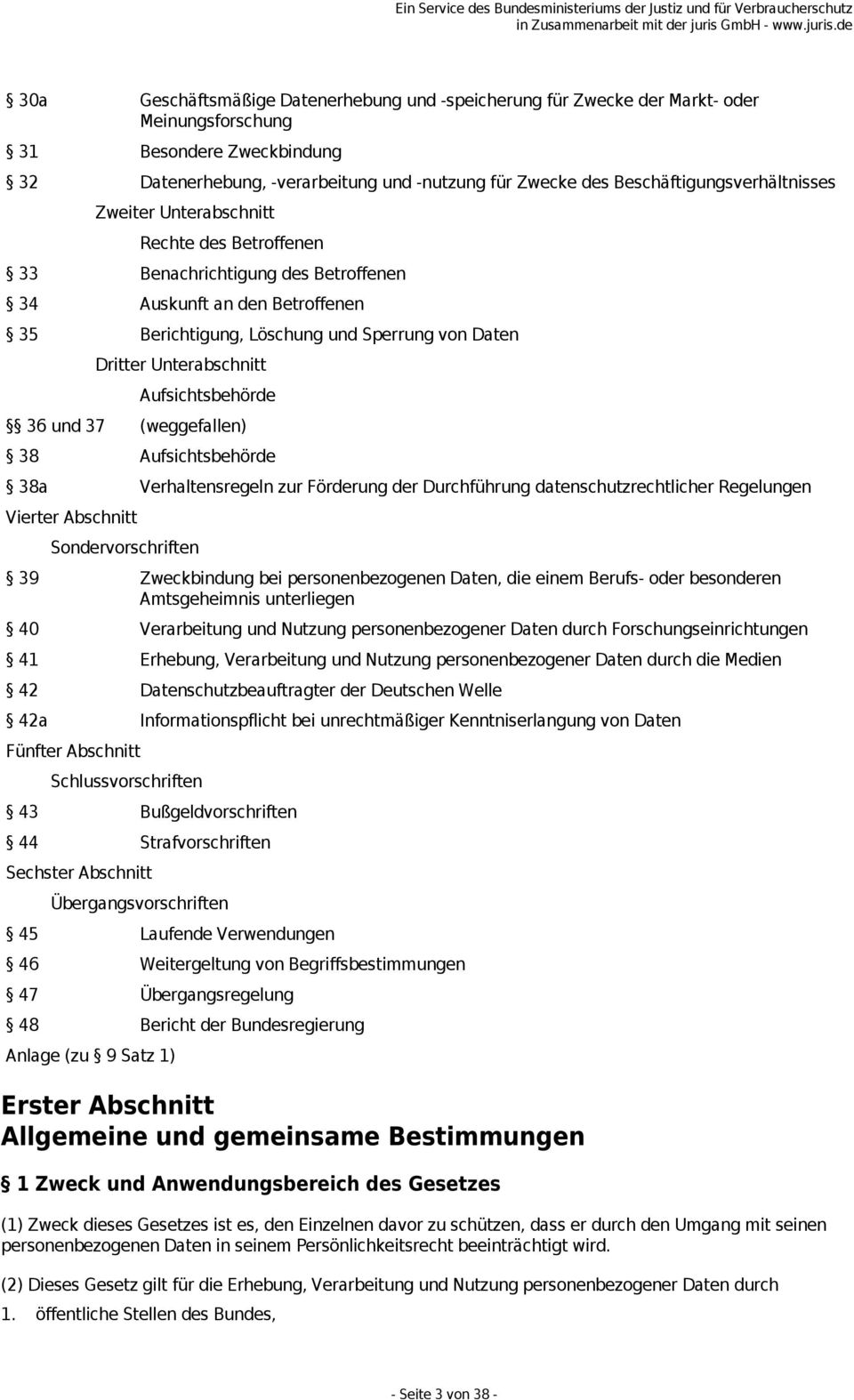 Ein Service des Bundesministeriums der Justiz und für Verbraucherschutz in Zusammenarbeit mit der juris GmbH - www.juris.de

§ 30a Geschäftsmäßige Datenerhebung und -speicherung für Zwecke der Markt- oder Meinungsforschung

§ 31 Besondere Zweckbindung

§ 32 Datenerhebung, -verarbeitung und -nutzung für Zwecke des Beschäftigungsverhältnisses

Zweiter Unterabschnitt

Rechte des Betroffenen

§ 33 Benachrichtigung des Betroffenen

§ 34 Auskunft an den Betroffenen

§ 35 Berichtigung, Löschung und Sperrung von Daten

Dritter Unterabschnitt

Aufsichtsbehörde

§§ 36 und 37 (weggefallen)

§ 38 Aufsichtsbehörde

§ 38a Verhaltensregeln zur Förderung der Durchführung datenschutzrechtlicher Regelungen

Vierter Abschnitt

Sondervorschriften

§ 39 Zweckbindung bei personenbezogenen Daten, die einem Berufs- oder besonderen Amtsgeheimnis unterliegen

§ 40 Verarbeitung und Nutzung personenbezogener Daten durch Forschungseinrichtungen

§ 41 Erhebung, Verarbeitung und Nutzung personenbezogener Daten durch die Medien

§ 42 Datenschutzbeauftragter der Deutschen Welle

§ 42a Informationspflicht bei unrechtmäßiger Kenntniserlangung von Daten

Fünfter Abschnitt

Schlussvorschriften

§ 43 Bußgeldvorschriften

§ 44 Strafvorschriften

Sechster Abschnitt

Übergangsvorschriften

§ 45 Laufende Verwendungen

§ 46 Weitergeltung von Begriffsbestimmungen

§ 47 Übergangsregelung

§ 48 Bericht der Bundesregierung

Anlage (zu § 9 Satz 1)

Erster Abschnitt
Allgemeine und gemeinsame Bestimmungen

§ 1 Zweck und Anwendungsbereich des Gesetzes

(1) Zweck dieses Gesetzes ist es, den Einzelnen davor zu schützen, dass er durch den Umgang mit seinen personenbezogenen Daten in seinem Persönlichkeitsrecht beeinträchtigt wird.

(2) Dieses Gesetz gilt für die Erhebung, Verarbeitung und Nutzung personenbezogener Daten durch

1. öffentliche Stellen des Bundes,

- Seite 3 von 38 -